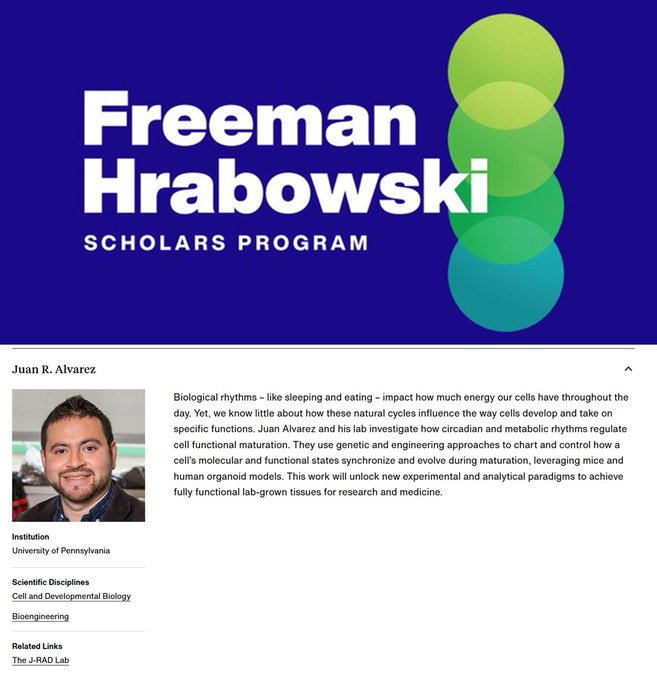 Freeman Hrabowski
SCHOLARS PROGRAM

Juan R. Alvarez

Biological rhythms – like sleeping and eating – impact how much energy our cells have throughout the day. Yet, we know little about how these natural cycles influence the way cells develop and take on specific functions. Juan Alvarez and his lab investigate how circadian and metabolic rhythms regulate cell functional maturation. They use genetic and engineering approaches to chart and control how a cell's molecular and functional states synchronize and evolve during maturation, leveraging mice and human organoid models. This work will unlock new experimental and analytical paradigms to achieve fully functional lab-grown tissues for research and medicine.

Institution
University of Pennsylvania

Scientific Disciplines
Cell and Developmental Biology
Bioengineering

Related Links
The J-RAD Lab